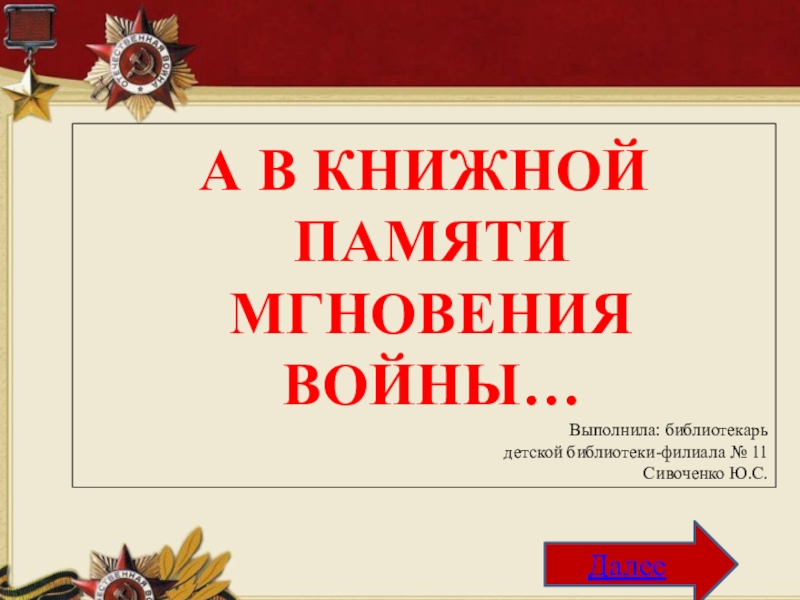 ОТЕЧЕСТВЕННАЯ ВОЙНА

А В КНИЖНОЙ ПАМЯТИ МГНОВЕНИЯ ВОЙНЫ…

Выполнила: библиотекарь
детской библиотеки-филиала № 11
Сивоченко Ю.С.

Далее